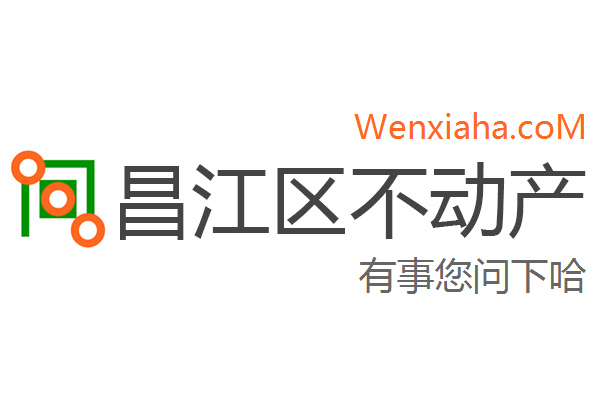 Wenxiaha.coM

昌江区不动产

有事您问下哈